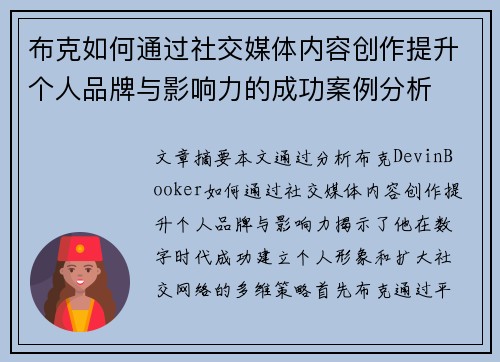 布克如何通过社交媒体内容创作提升个人品牌与影响力的成功案例分析

文章摘要本文通过分析布克DevinBooker如何通过社交媒体内容创作提升个人品牌与影响力揭示了他在数字时代成功建立个人形象和扩大社交网络的多维策略首先布克通过平